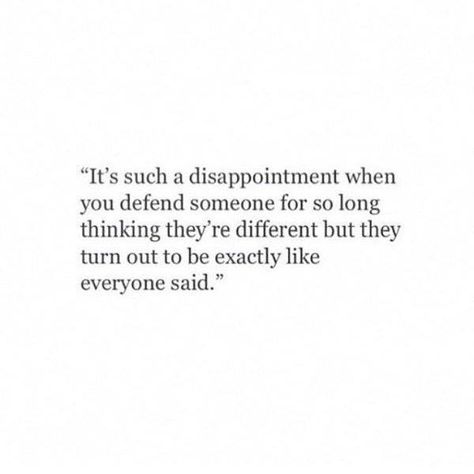 “It’s such a disappointment when you defend someone for so long thinking they’re different but they turn out to be exactly like everyone said.”